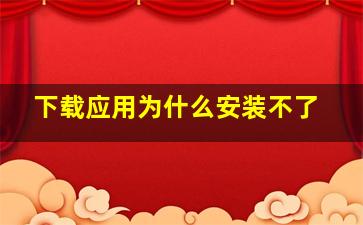 下载应用为什么安装不了